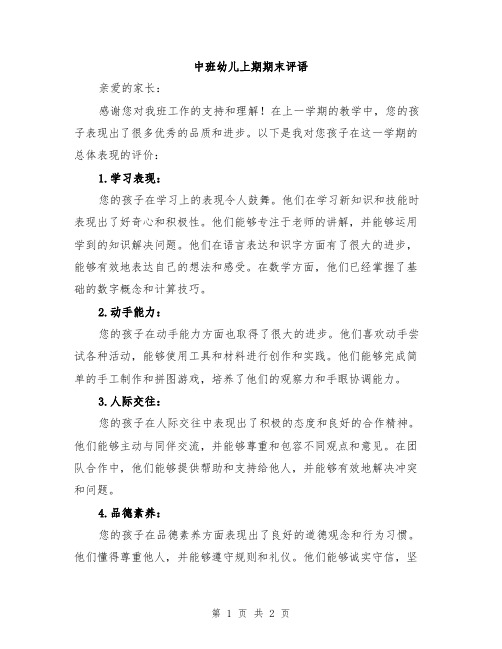 中班幼儿上期期末评语

亲爱的家长：

感谢您对我班工作的支持和理解！在上一学期的教学中，您的孩子表现出了很多优秀的品质和进步。以下是我对您孩子在这一学期的总体表现的评价：

1.学习表现：

您的孩子在学习上的表现令人鼓舞。他们在学习新知识和技能时表现出了好奇心和积极性。他们能够专注于老师的讲解，并能够运用学到的知识解决问题。他们在语言表达和识字方面有了很大的进步，能够有效地表达自己的想法和感受。在数学方面，他们已经掌握了基础的数字概念和计算技巧。

2.动手能力：

您的孩子在动手能力方面也取得了很大的进步。他们喜欢动手尝试各种活动，能够使用工具和材料进行创作和实践。他们能够完成简单的手工制作和拼图游戏，培养了他们的观察力和手眼协调能力。

3.人际交往：

您的孩子在人际交往中表现出了积极的态度和良好的合作精神。他们能够主动与同伴交流，并能够尊重和包容不同观点和意见。在团队合作中，他们能够提供帮助和支持给他人，并能够有效地解决冲突和问题。

4.品德素养：

您的孩子在品德素养方面表现出了良好的道德观念和行为习惯。他们懂得尊重他人，并能够遵守规则和礼仪。他们能够诚实守信，坚

第 1 页 共 2 页